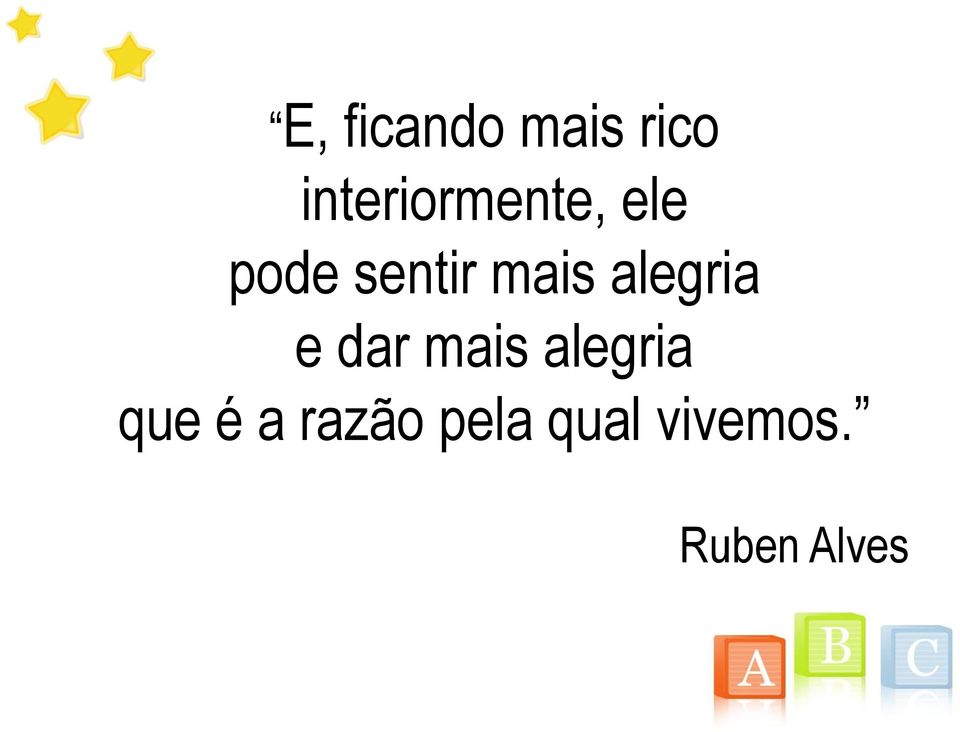 “E, ficando mais rico interiormente, ele pode sentir mais alegria e dar mais alegria que é a razão pela qual vivemos.”

Ruben Alves

A B C